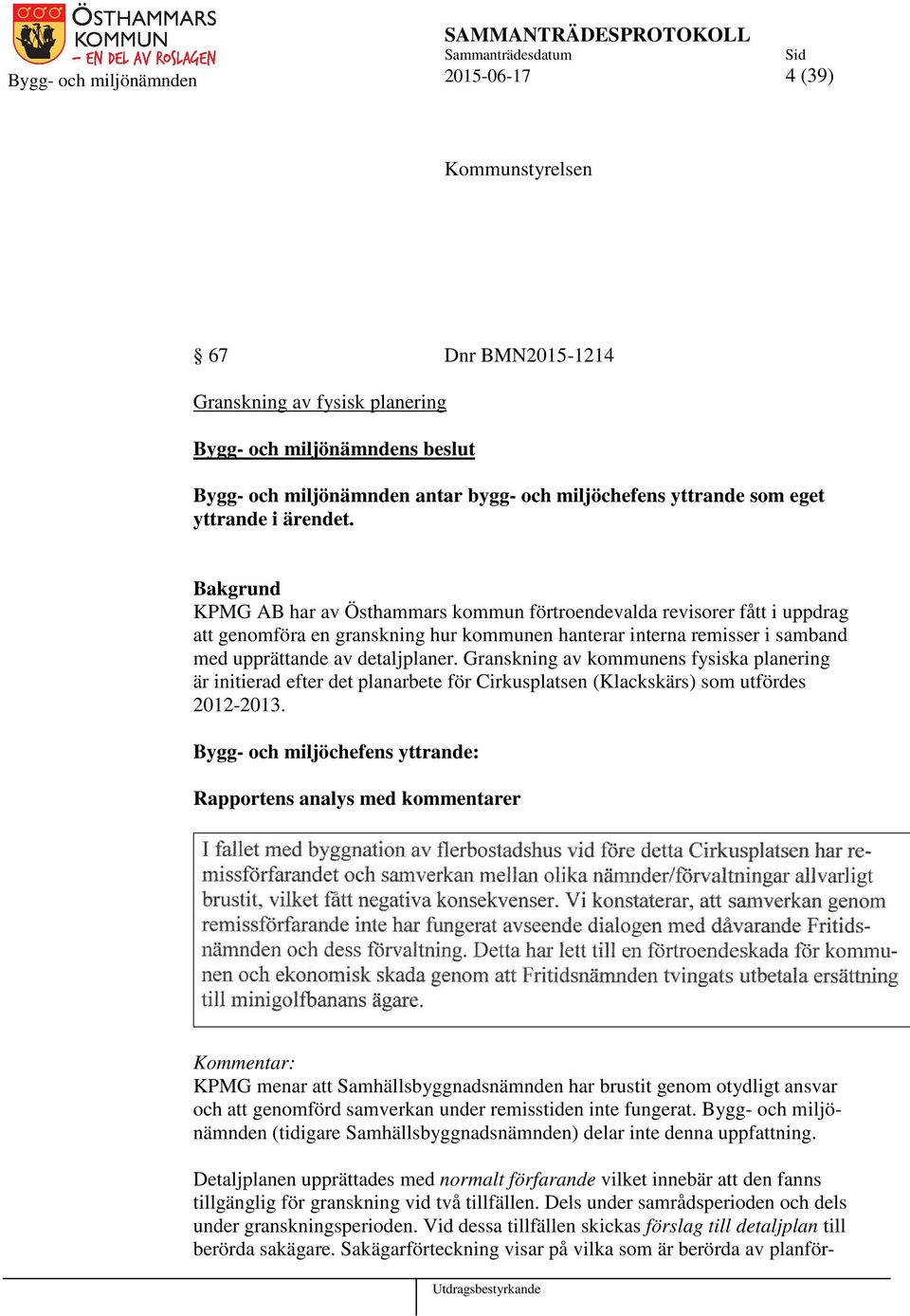 ÖSTHAMMARS KOMMUN
– EN DEL AV ROSLAGEN

Bygg- och miljönämnden

SAMMANTRÄDESPROTOKOLL
Sammanträdesdatum
2015-06-17

Sid
4 (39)

Kommunstyrelsen

§ 67    Dnr BMN2015-1214

Granskning av fysisk planering

Bygg- och miljönämndens beslut

Bygg- och miljönämnden antar bygg- och miljöchefens yttrande som eget yttrande i ärendet.

Bakgrund
KPMG AB har av Östhammars kommun förtroendevalda revisorer fått i uppdrag att genomföra en granskning hur kommunen hanterar interna remisser i samband med upprättande av detaljplaner. Granskning av kommunens fysiska planering är initierad efter det planarbete för Cirkusplatsen (Klackskärs) som utfördes 2012-2013.

Bygg- och miljöchefens yttrande:

Rapportens analys med kommentarer

I fallet med byggnation av flerbostadshus vid före detta Cirkusplatsen har remissförfarandet och samverkan mellan olika nämnder/förvaltningar allvarligt brustit, vilket fått negativa konsekvenser. Vi konstaterar, att samverkan genom remissförfarande inte har fungerat avseende dialogen med dåvarande Fritidsnämnden och dess förvaltning. Detta har lett till en förtroendeskada för kommunen och ekonomisk skada genom att Fritidsnämnden tvingats utbetala ersättning till minigolfbanans ägare.

Kommentar:
KPMG menar att Samhällsbyggnadsnämnden har brustit genom otydligt ansvar och att genomförd samverkan under remisstiden inte fungerat. Bygg- och miljönämnden (tidigare Samhällsbyggnadsnämnden) delar inte denna uppfattning.

Detaljplanen upprättades med normalt förfarande vilket innebär att den fanns tillgänglig för granskning vid två tillfällen. Dels under samrådsperioden och dels under granskningsperioden. Vid dessa tillfällen skickas förslag till detaljplan till berörda sakägare. Sakägarförteckning visar på vilka som är berörda av planför-

Utdragsbestyrkande